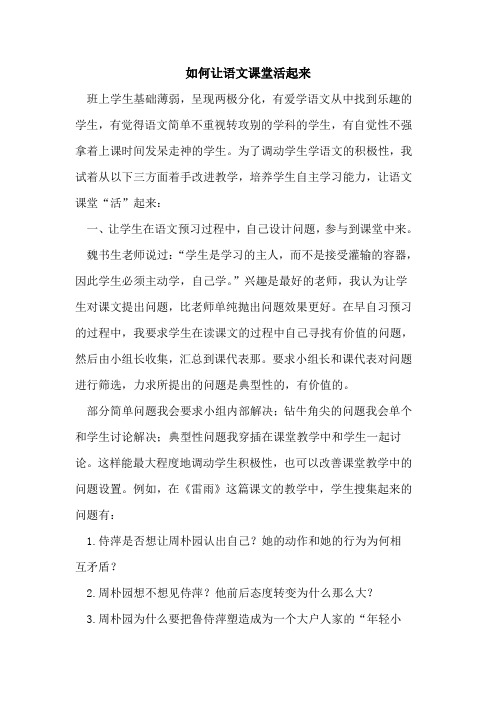 如何让语文课堂活起来

班上学生基础薄弱，呈现两极分化，有爱学语文从中找到乐趣的学生，有觉得语文简单不重视转攻别的学科的学生，有自觉性不强拿着上课时间发呆走神的学生。为了调动学生学语文的积极性，我试着从以下三方面着手改进教学，培养学生自主学习能力，让语文课堂“活”起来：

一、让学生在语文预习过程中，自己设计问题，参与到课堂中来。

魏书生老师说过：“学生是学习的主人，而不是接受灌输的容器，因此学生必须主动学，自己学。”兴趣是最好的老师，我认为让学生对课文提出问题，比老师单纯抛出问题效果更好。在早自习预习的过程中，我要求学生在读课文的过程中自己寻找有价值的问题，然后由小组长收集，汇总到课代表那。要求小组长和课代表对问题进行筛选，力求所提出的问题是典型性的，有价值的。

部分简单问题我会要求小组内部解决；钻牛角尖的问题我会单个和学生讨论解决；典型性问题我穿插在课堂教学中和学生一起讨论。这样能最大程度地调动学生积极性，也可以改善课堂教学中的问题设置。例如，在《雷雨》这篇课文的教学中，学生搜集起来的问题有：

1.侍萍是否想让周朴园认出自己？她的动作和她的行为为何相互矛盾？

2.周朴园想不想见侍萍？他前后态度转变为什么那么大？

3.周朴园为什么要把鲁侍萍塑造成为一个大户人家的“年轻小